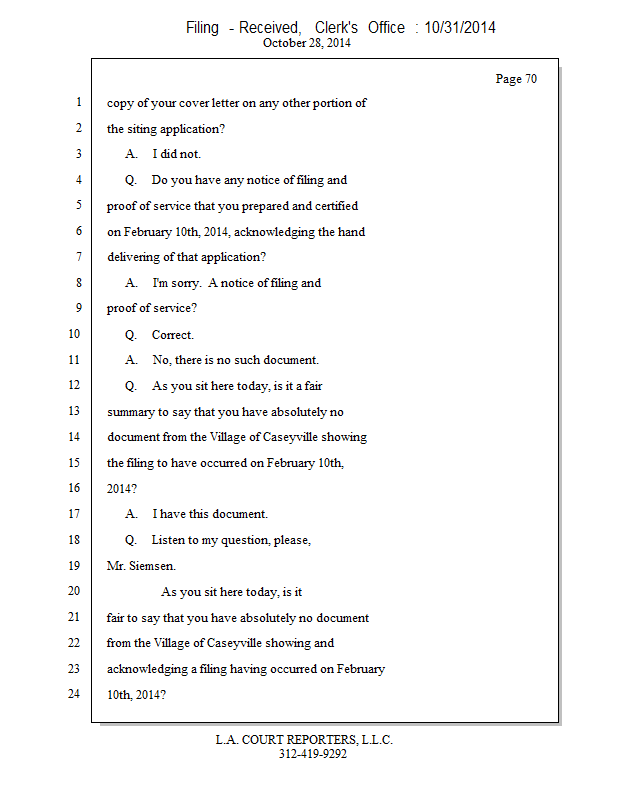 Filing - Received, Clerk's Office : 10/31/2014
October 28, 2014

Page 70

1 copy of your cover letter on any other portion of
2 the siting application?
3 A. I did not.
4 Q. Do you have any notice of filing and
5 proof of service that you prepared and certified
6 on February 10th, 2014, acknowledging the hand
7 delivering of that application?
8 A. I'm sorry. A notice of filing and
9 proof of service?
10 Q. Correct.
11 A. No, there is no such document.
12 Q. As you sit here today, is it a fair
13 summary to say that you have absolutely no
14 document from the Village of Caseyville showing
15 the filing to have occurred on February 10th,
16 2014?
17 A. I have this document.
18 Q. Listen to my question, please,
19 Mr. Siemsen.
20 As you sit here today, is it
21 fair to say that you have absolutely no document
22 from the Village of Caseyville showing and
23 acknowledging a filing having occurred on February
24 10th, 2014?

L.A. COURT REPORTERS, L.L.C.
312-419-9292